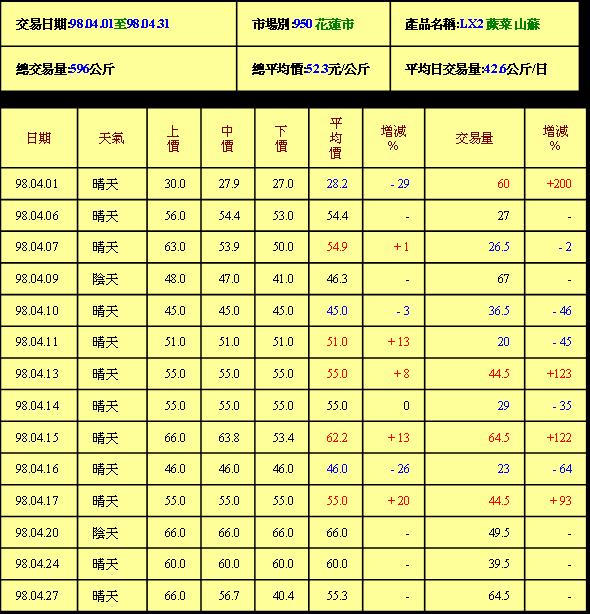 | 交易日期:98.04.01至98.04.31 | 市場別:950 花蓮市 | 產品名稱:LX2 蕨菜 山蘇 |
|---|---|---|
| 總交易量:596公斤 | 總平均價:52.3元/公斤 | 平均日交易量:42.6公斤/日 |

| 日期 | 天氣 | 上價 | 中價 | 下價 | 平均價 | 增減% | 交易量 | 增減% |
|---|---|---|---|---|---|---|---|---|
| 98.04.01 | 晴天 | 30.0 | 27.9 | 27.0 | 28.2 | - 29 | 60 | +200 |
| 98.04.06 | 晴天 | 56.0 | 54.4 | 53.0 | 54.4 | - | 27 | - |
| 98.04.07 | 晴天 | 63.0 | 53.9 | 50.0 | 54.9 | + 1 | 26.5 | - 2 |
| 98.04.09 | 陰天 | 48.0 | 47.0 | 41.0 | 46.3 | - | 67 | - |
| 98.04.10 | 晴天 | 45.0 | 45.0 | 45.0 | 45.0 | - 3 | 36.5 | - 46 |
| 98.04.11 | 晴天 | 51.0 | 51.0 | 51.0 | 51.0 | + 13 | 20 | - 45 |
| 98.04.13 | 晴天 | 55.0 | 55.0 | 55.0 | 55.0 | + 8 | 44.5 | +123 |
| 98.04.14 | 晴天 | 55.0 | 55.0 | 55.0 | 55.0 | 0 | 29 | - 35 |
| 98.04.15 | 晴天 | 66.0 | 63.8 | 53.4 | 62.2 | + 13 | 64.5 | +122 |
| 98.04.16 | 晴天 | 46.0 | 46.0 | 46.0 | 46.0 | - 26 | 23 | - 64 |
| 98.04.17 | 晴天 | 55.0 | 55.0 | 55.0 | 55.0 | + 20 | 44.5 | + 93 |
| 98.04.20 | 陰天 | 66.0 | 66.0 | 66.0 | 66.0 | - | 49.5 | - |
| 98.04.24 | 晴天 | 60.0 | 60.0 | 60.0 | 60.0 | - | 39.5 | - |
| 98.04.27 | 晴天 | 66.0 | 56.7 | 40.4 | 55.3 | - | 64.5 | - |